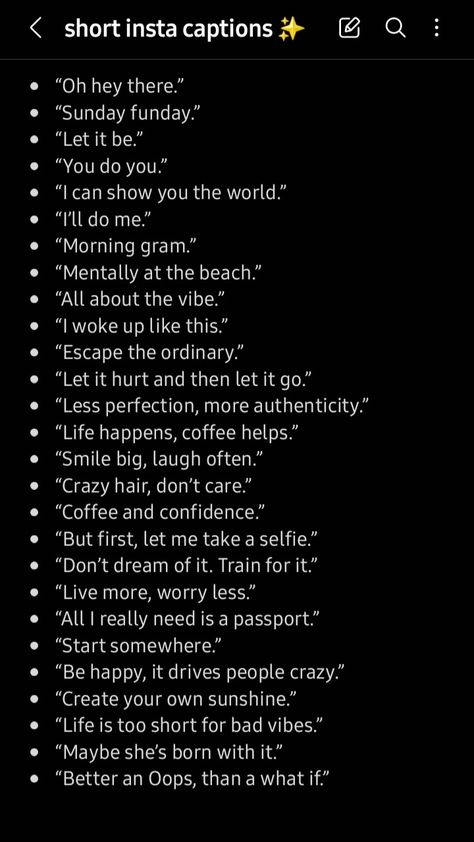 short insta captions ✨

- “Oh hey there.”
- “Sunday funday.”
- “Let it be.”
- “You do you.”
- “I can show you the world.”
- “I’ll do me.”
- “Morning gram.”
- “Mentally at the beach.”
- “All about the vibe.”
- “I woke up like this.”
- “Escape the ordinary.”
- “Let it hurt and then let it go.”
- “Less perfection, more authenticity.”
- “Life happens, coffee helps.”
- “Smile big, laugh often.”
- “Crazy hair, don’t care.”
- “Coffee and confidence.”
- “But first, let me take a selfie.”
- “Don’t dream of it. Train for it.”
- “Live more, worry less.”
- “All I really need is a passport.”
- “Start somewhere.”
- “Be happy, it drives people crazy.”
- “Create your own sunshine.”
- “Life is too short for bad vibes.”
- “Maybe she’s born with it.”
- “Better an Oops, than a what if.”